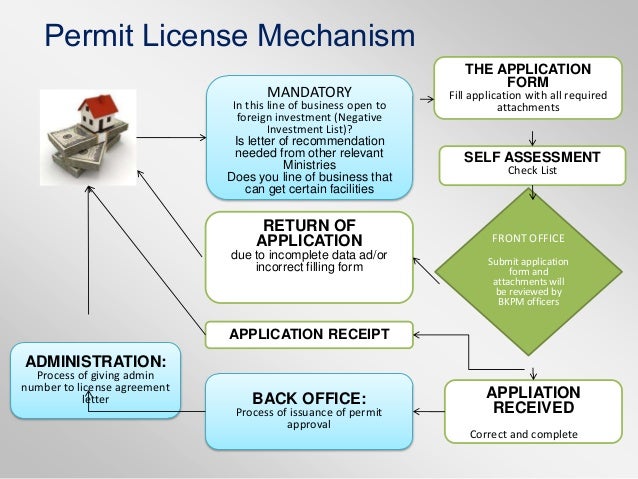 Permit License Mechanism

MANDATORY
In this line of business open to foreign investment (Negative Investment List)?
Is letter of recommendation needed from other relevant Ministries
Does you line of business that can get certain facilities

THE APPLICATION FORM
Fill application with all required attachments

SELF ASSESSMENT
Check List

FRONT OFFICE
Submit application form and attachments will be reviewed by BKPM officers

RETURN OF APPLICATION
due to incomplete data ad/or incorrect filling form

APPLICATION RECEIPT

APPLIATION RECEIVED
Correct and complete

BACK OFFICE:
Process of issuance of permit approval

ADMINISTRATION:
Process of giving admin number to license agreement letter